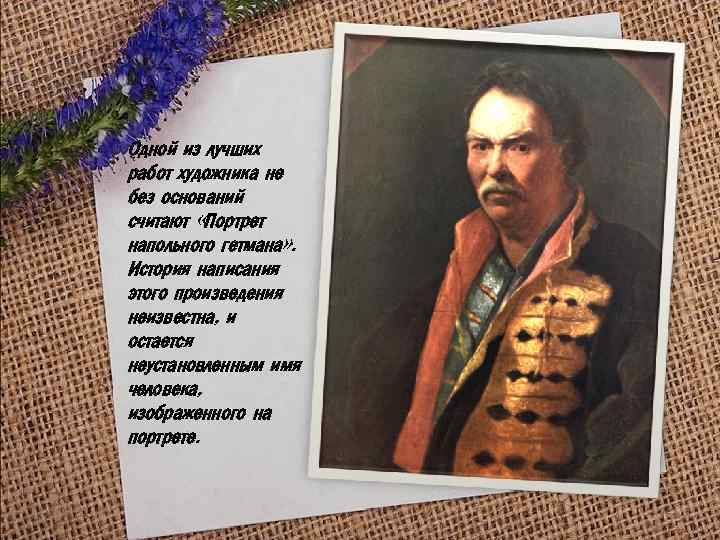 Одной из лучших работ художника не без оснований считают «Портрет напольного гетмана». История написания этого произведения неизвестна, и остается неустановленным имя человека, изображенного на портрете.